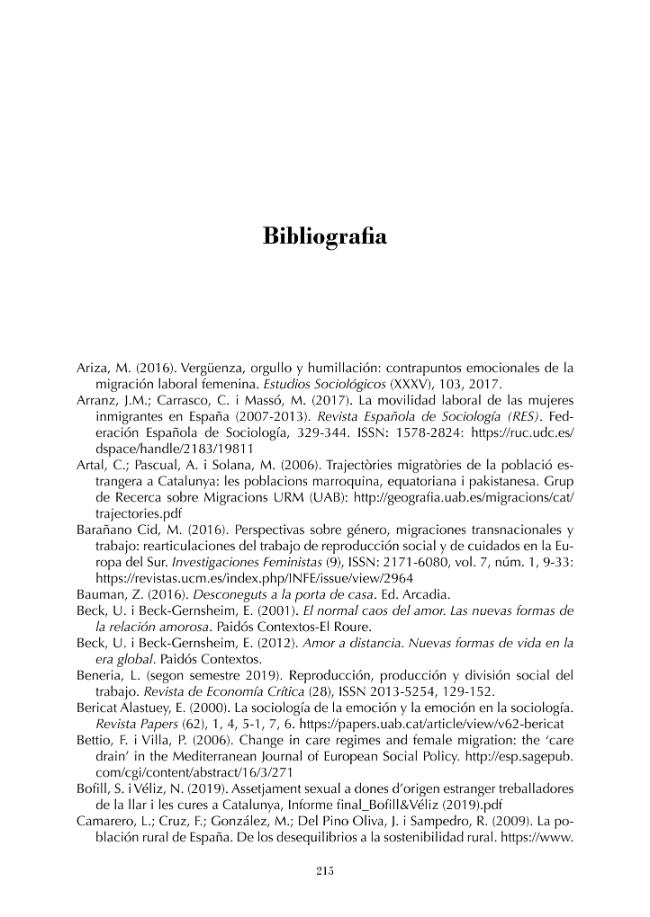 Bibliografia

Ariza, M. (2016). Vergüenza, orgullo y humillación: contrapuntos emocionales de la migración laboral femenina. Estudios Sociológicos (XXXV), 103, 2017.

Arranz, J.M.; Carrasco, C. i Massó, M. (2017). La movilidad laboral de las mujeres inmigrantes en España (2007-2013). Revista Española de Sociología (RES). Federación Española de Sociología, 329-344. ISSN: 1578-2824: https://ruc.udc.es/dspace/handle/2183/19811

Artal, C.; Pascual, A. i Solana, M. (2006). Trajectòries migratòries de la població estrangera a Catalunya: les poblacions marroquina, equatoriana i pakistanesa. Grup de Recerca sobre Migracions URM (UAB): http://geografia.uab.es/migracions/cat/trajectories.pdf

Barañano Cid, M. (2016). Perspectivas sobre género, migraciones transnacionales y trabajo: rearticulaciones del trabajo de reproducción social y de cuidados en la Europa del Sur. Investigaciones Feministas (9), ISSN: 2171-6080, vol. 7, núm. 1, 9-33: https://revistas.ucm.es/index.php/INFE/issue/view/2964

Bauman, Z. (2016). Desconeguts a la porta de casa. Ed. Arcadia.

Beck, U. i Beck-Gernsheim, E. (2001). El normal caos del amor. Las nuevas formas de la relación amorosa. Paidós Contextos-El Roure.

Beck, U. i Beck-Gernsheim, E. (2012). Amor a distancia. Nuevas formas de vida en la era global. Paidós Contextos.

Beneria, L. (segon semestre 2019). Reproducción, producción y división social del trabajo. Revista de Economía Crítica (28), ISSN 2013-5254, 129-152.

Bericat Alastuey, E. (2000). La sociología de la emoción y la emoción en la sociología. Revista Papers (62), 1, 4, 5-1, 7, 6. https://papers.uab.cat/article/view/v62-bericat

Bettio, F. i Villa, P. (2006). Change in care regimes and female migration: the 'care drain' in the Mediterranean Journal of European Social Policy. http://esp.sagepub.com/cgi/content/abstract/16/3/271

Bofill, S. i Véliz, N. (2019). Assetjament sexual a dones d'origen estranger treballadores de la llar i les cures a Catalunya, Informe final_Bofill&Véliz (2019).pdf

Camarero, L.; Cruz, F.; González, M.; Del Pino Oliva, J. i Sampedro, R. (2009). La población rural de España. De los desequilibrios a la sostenibilidad rural. https://www.

215